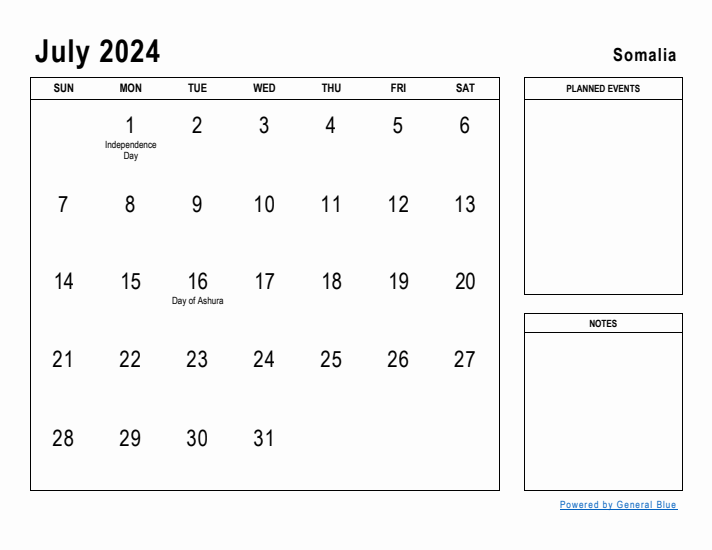 July 2024

Somalia

| SUN | MON | TUE | WED | THU | FRI | SAT |
|---|---|---|---|---|---|---|
| | 1 Independence Day | 2 | 3 | 4 | 5 | 6 |
| 7 | 8 | 9 | 10 | 11 | 12 | 13 |
| 14 | 15 | 16 Day of Ashura | 17 | 18 | 19 | 20 |
| 21 | 22 | 23 | 24 | 25 | 26 | 27 |
| 28 | 29 | 30 | 31 | | | |

PLANNED EVENTS

NOTES

Powered by General Blue